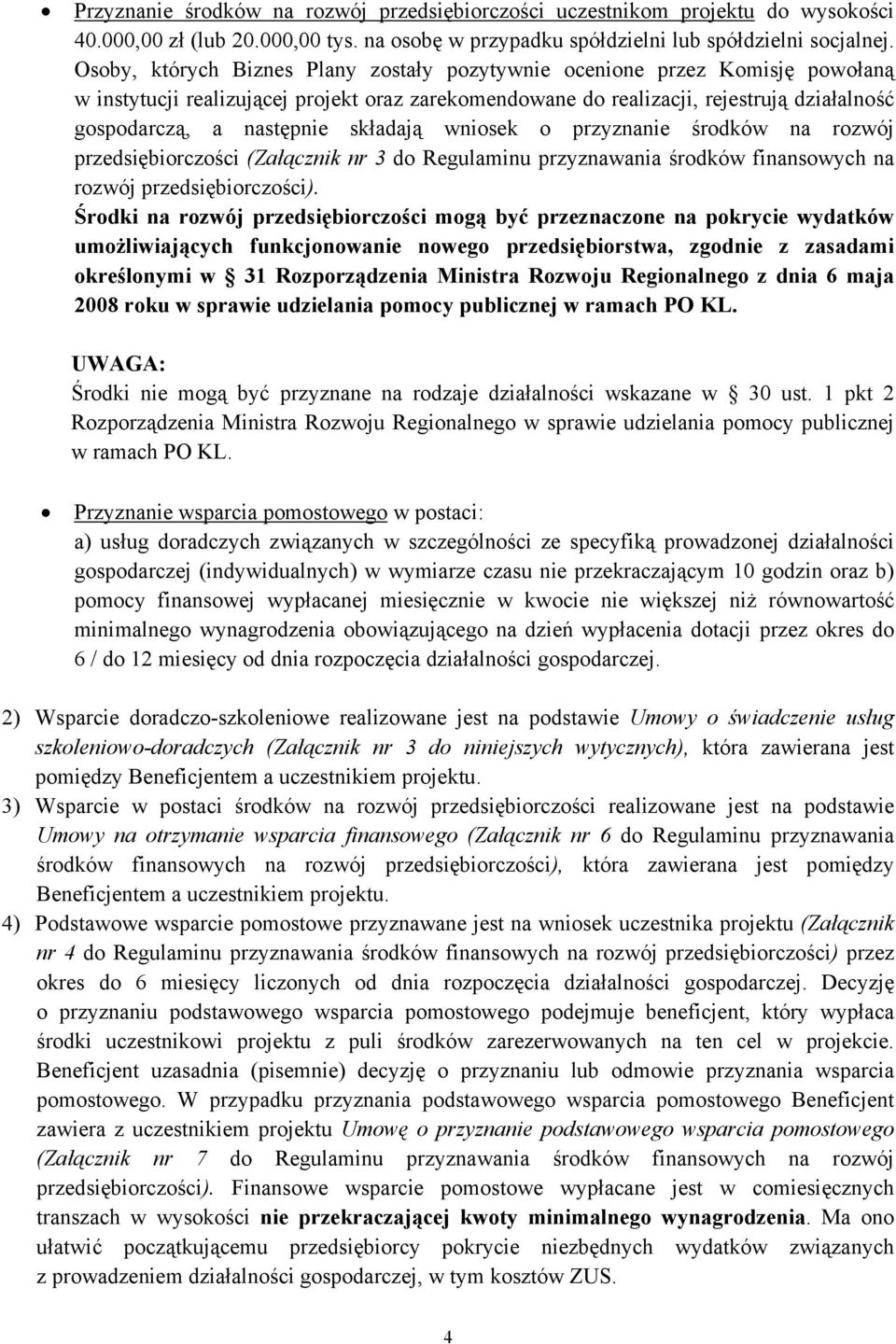 • Przyznanie środków na rozwój przedsiębiorczości uczestnikom projektu do wysokości 40.000,00 zł (lub 20.000,00 tys. na osobę w przypadku spółdzielni lub spółdzielni socjalnej. Osoby, których Biznes Plany zostały pozytywnie ocenione przez Komisję powołaną w instytucji realizującej projekt oraz zarekomendowane do realizacji, rejestrują działalność gospodarczą, a następnie składają wniosek o przyznanie środków na rozwój przedsiębiorczości (Załącznik nr 3 do Regulaminu przyznawania środków finansowych na rozwój przedsiębiorczości).

Środki na rozwój przedsiębiorczości mogą być przeznaczone na pokrycie wydatków umożliwiających funkcjonowanie nowego przedsiębiorstwa, zgodnie z zasadami określonymi w § 31 Rozporządzenia Ministra Rozwoju Regionalnego z dnia 6 maja 2008 roku w sprawie udzielania pomocy publicznej w ramach PO KL.

UWAGA:
Środki nie mogą być przyznane na rodzaje działalności wskazane w § 30 ust. 1 pkt 2 Rozporządzenia Ministra Rozwoju Regionalnego w sprawie udzielania pomocy publicznej w ramach PO KL.

• Przyznanie wsparcia pomostowego w postaci:
a) usług doradczych związanych w szczególności ze specyfiką prowadzonej działalności gospodarczej (indywidualnych) w wymiarze czasu nie przekraczającym 10 godzin oraz b) pomocy finansowej wypłacanej miesięcznie w kwocie nie większej niż równowartość minimalnego wynagrodzenia obowiązującego na dzień wypłacenia dotacji przez okres do 6 / do 12 miesięcy od dnia rozpoczęcia działalności gospodarczej.

2) Wsparcie doradczo-szkoleniowe realizowane jest na podstawie Umowy o świadczenie usług szkoleniowo-doradczych (Załącznik nr 3 do niniejszych wytycznych), która zawierana jest pomiędzy Beneficjentem a uczestnikiem projektu.
3) Wsparcie w postaci środków na rozwój przedsiębiorczości realizowane jest na podstawie Umowy na otrzymanie wsparcia finansowego (Załącznik nr 6 do Regulaminu przyznawania środków finansowych na rozwój przedsiębiorczości), która zawierana jest pomiędzy Beneficjentem a uczestnikiem projektu.
4) Podstawowe wsparcie pomostowe przyznawane jest na wniosek uczestnika projektu (Załącznik nr 4 do Regulaminu przyznawania środków finansowych na rozwój przedsiębiorczości) przez okres do 6 miesięcy liczonych od dnia rozpoczęcia działalności gospodarczej. Decyzję o przyznaniu podstawowego wsparcia pomostowego podejmuje beneficjent, który wypłaca środki uczestnikowi projektu z puli środków zarezerwowanych na ten cel w projekcie. Beneficjent uzasadnia (pisemnie) decyzję o przyznaniu lub odmowie przyznania wsparcia pomostowego. W przypadku przyznania podstawowego wsparcia pomostowego Beneficjent zawiera z uczestnikiem projektu Umowę o przyznanie podstawowego wsparcia pomostowego (Załącznik nr 7 do Regulaminu przyznawania środków finansowych na rozwój przedsiębiorczości). Finansowe wsparcie pomostowe wypłacane jest w comiesięcznych transzach w wysokości nie przekraczającej kwoty minimalnego wynagrodzenia. Ma ono ułatwić początkującemu przedsiębiorcy pokrycie niezbędnych wydatków związanych z prowadzeniem działalności gospodarczej, w tym kosztów ZUS.

4